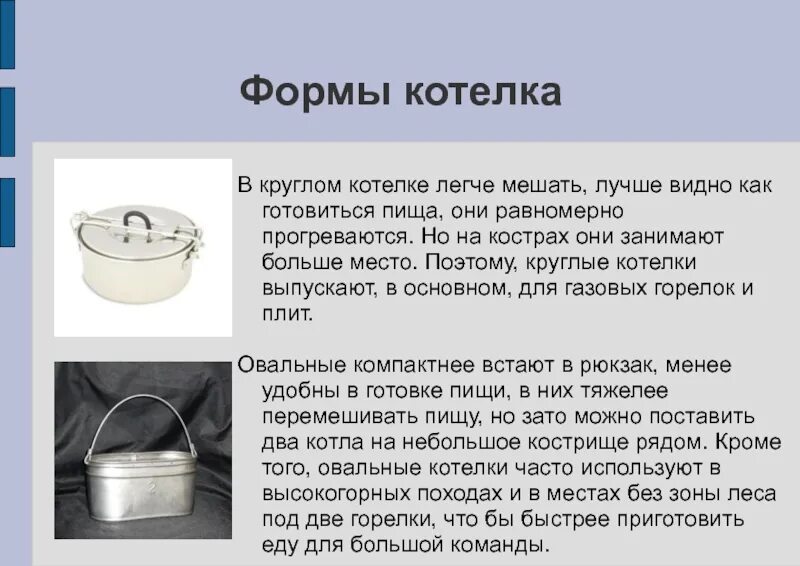 Формы котелка

В круглом котелке легче мешать, лучше видно как готовиться пища, они равномерно прогреваются. Но на кострах они занимают больше место. Поэтому, круглые котелки выпускают, в основном, для газовых горелок и плит.

Овальные компактнее встают в рюкзак, менее удобны в готовке пищи, в них тяжелее перемешивать пищу, но зато можно поставить два котла на небольшое кострище рядом. Кроме того, овальные котелки часто используют в высокогорных походах и в местах без зоны леса под две горелки, что бы быстрее приготовить еду для большой команды.